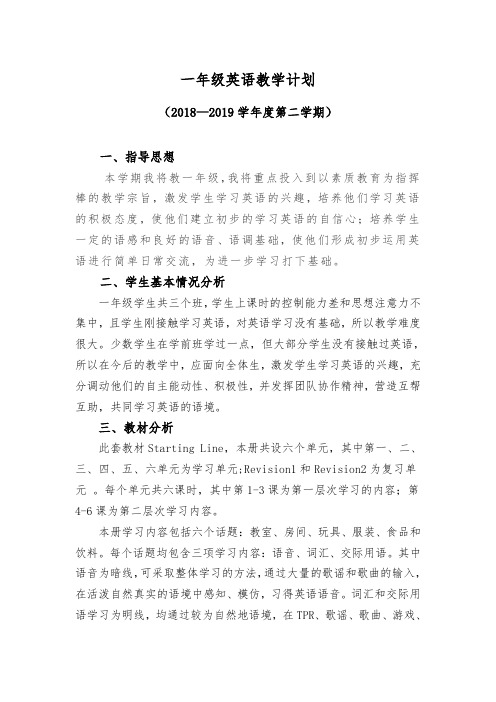 一年级英语教学计划

（2018—2019 学年度第二学期）

一、指导思想

本学期我将教一年级，我将重点投入到以素质教育为指挥棒的教学宗旨，激发学生学习英语的兴趣，培养他们学习英语的积极态度，使他们建立初步的学习英语的自信心；培养学生一定的语感和良好的语音、语调基础，使他们形成初步运用英语进行简单日常交流，为进一步学习打下基础。

二、学生基本情况分析

一年级学生共三个班，学生上课时的控制能力差和思想注意力不集中，且学生刚接触学习英语，对英语学习没有基础，所以教学难度很大。少数学生在学前班学过一点，但大部分学生没有接触过英语，所以在今后的教学中，应面向全体生，激发学生学习英语的兴趣，充分调动他们的自主能动性、积极性，并发挥团队协作精神，营造互帮互助，共同学习英语的语境。

三、教材分析

此套教材 Starting Line，本册共设六个单元，其中第一、二、三、四、五、六单元为学习单元;Revision1 和 Revision2 为复习单元 。每个单元共六课时，其中第 1-3 课为第一层次学习的内容；第 4-6 课为第二层次学习内容。

本册学习内容包括六个话题：教室、房间、玩具、服装、食品和饮料。每个话题均包含三项学习内容：语音、词汇、交际用语。其中语音为暗线，可采取整体学习的方法，通过大量的歌谣和歌曲的输入，在活泼自然真实的语境中感知、模仿，习得英语语音。词汇和交际用语学习为明线，均通过较为自然地语境，在 TPR、歌谣、歌曲、游戏、